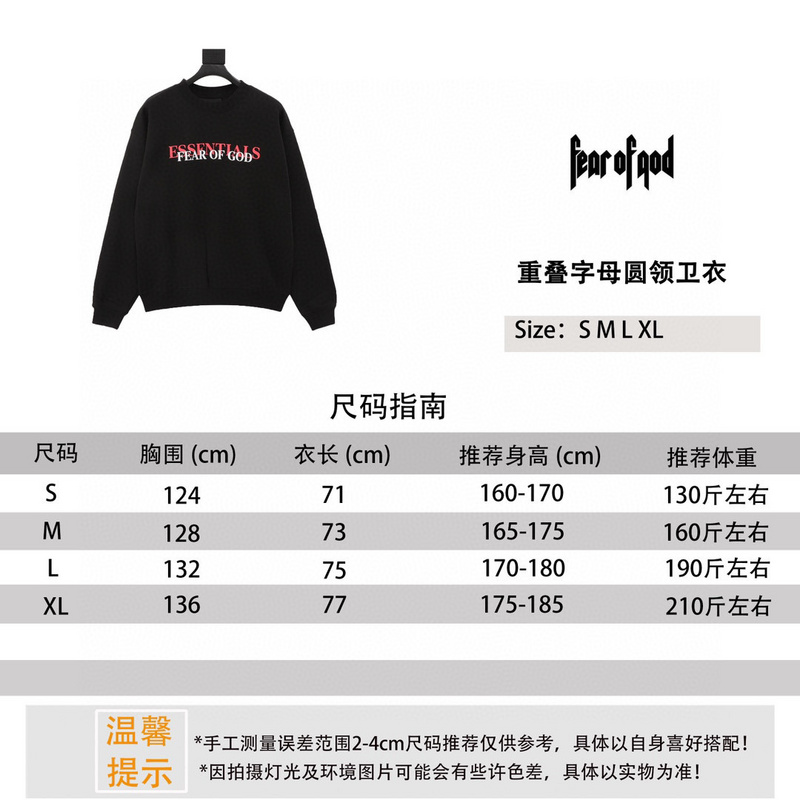 ESSENTIALS
FEAR OF GOD

fear of god

重叠字母圆领卫衣

Size：S M L XL

尺码指南

| 尺码 | 胸围 (cm) | 衣长 (cm) | 推荐身高 (cm) | 推荐体重 |
|---|---|---|---|---|
| S | 124 | 71 | 160-170 | 130斤左右 |
| M | 128 | 73 | 165-175 | 160斤左右 |
| L | 132 | 75 | 170-180 | 190斤左右 |
| XL | 136 | 77 | 175-185 | 210斤左右 |

温馨提示

*手工测量误差范围2-4cm尺码推荐仅供参考，具体以自身喜好搭配！
*因拍摄灯光及环境图片可能会有些许色差，具体以实物为准！